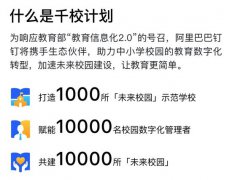 什么是千校计划

为响应教育部“教育信息化2.0”的号召，阿里巴巴钉钉将携手生态伙伴，助力中小学校园的教育数字化转型，加速未来校园建设，让教育更简单。

打造1000所「未来校园」示范学校

赋能10000名校园数字化管理者

共建10000所「未来校园」